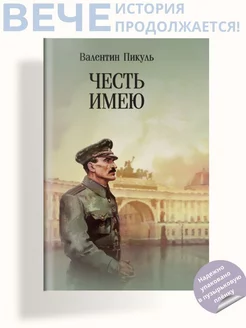 ВЕЧЕ ИСТОРИЯ ПРОДОЛЖАЕТСЯ!

Валентин Пикуль

ЧЕСТЬ ИМЕЮ

Надежно упаковано в пузырьковую плёнку